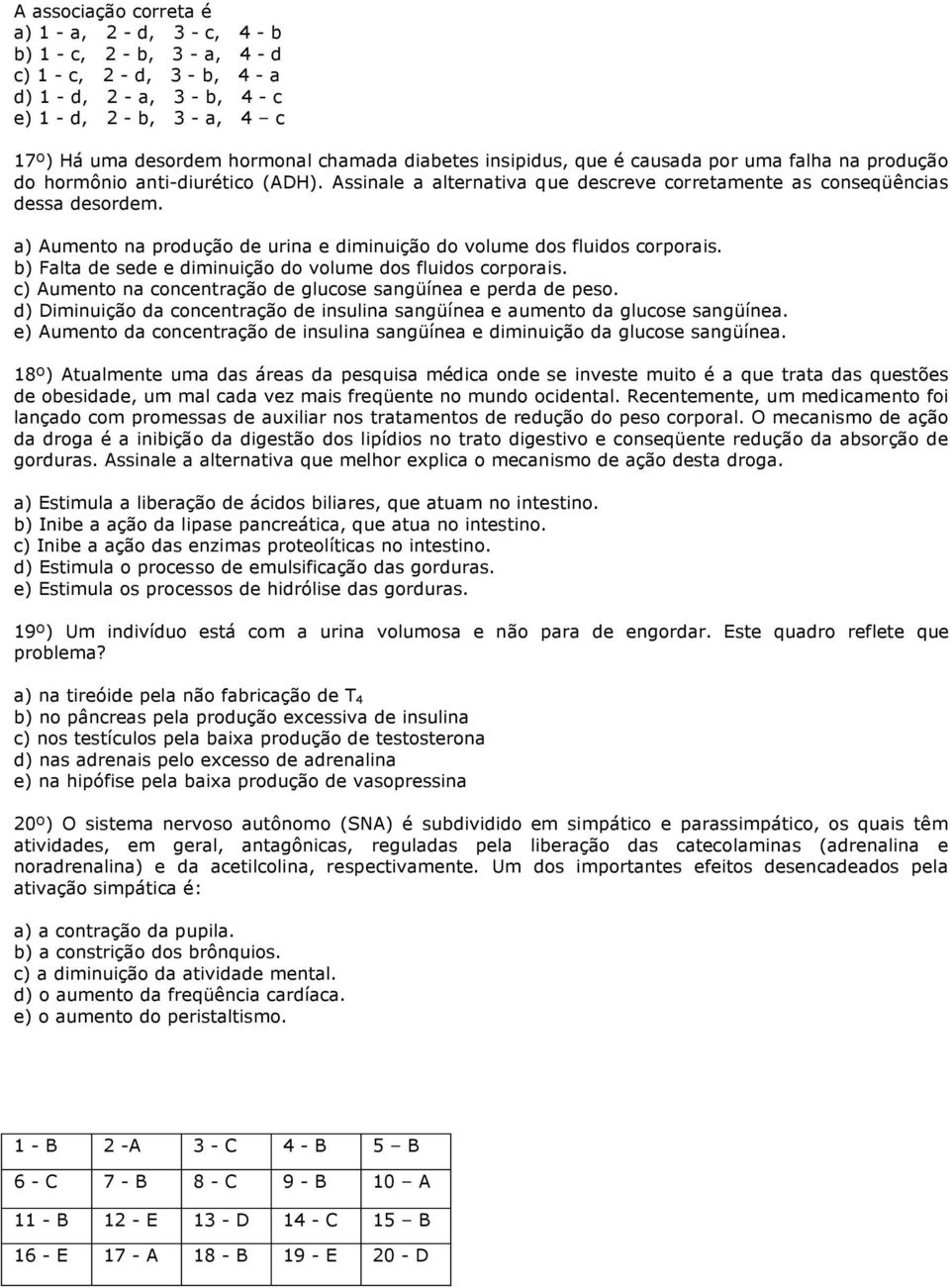 A associação correta é
a) 1 - a, 2 - d, 3 - c, 4 - b
b) 1 - c, 2 - b, 3 - a, 4 - d
c) 1 - c, 2 - d, 3 - b, 4 - a
d) 1 - d, 2 - a, 3 - b, 4 - c
e) 1 - d, 2 - b, 3 - a, 4 – c

17º) Há uma desordem hormonal chamada diabetes insipidus, que é causada por uma falha na produção do hormônio anti-diurético (ADH). Assinale a alternativa que descreve corretamente as conseqüências dessa desordem.

a) Aumento na produção de urina e diminuição do volume dos fluidos corporais.
b) Falta de sede e diminuição do volume dos fluidos corporais.
c) Aumento na concentração de glucose sangüínea e perda de peso.
d) Diminuição da concentração de insulina sangüínea e aumento da glucose sangüínea.
e) Aumento da concentração de insulina sangüínea e diminuição da glucose sangüínea.

18º) Atualmente uma das áreas da pesquisa médica onde se investe muito é a que trata das questões de obesidade, um mal cada vez mais freqüente no mundo ocidental. Recentemente, um medicamento foi lançado com promessas de auxiliar nos tratamentos de redução do peso corporal. O mecanismo de ação da droga é a inibição da digestão dos lipídios no trato digestivo e conseqüente redução da absorção de gorduras. Assinale a alternativa que melhor explica o mecanismo de ação desta droga.

a) Estimula a liberação de ácidos biliares, que atuam no intestino.
b) Inibe a ação da lipase pancreática, que atua no intestino.
c) Inibe a ação das enzimas proteolíticas no intestino.
d) Estimula o processo de emulsificação das gorduras.
e) Estimula os processos de hidrólise das gorduras.

19º) Um indivíduo está com a urina volumosa e não para de engordar. Este quadro reflete que problema?

a) na tireóide pela não fabricação de $T_4$
b) no pâncreas pela produção excessiva de insulina
c) nos testículos pela baixa produção de testosterona
d) nas adrenais pelo excesso de adrenalina
e) na hipófise pela baixa produção de vasopressina

20º) O sistema nervoso autônomo (SNA) é subdividido em simpático e parassimpático, os quais têm atividades, em geral, antagônicas, reguladas pela liberação das catecolaminas (adrenalina e noradrenalina) e da acetilcolina, respectivamente. Um dos importantes efeitos desencadeados pela ativação simpática é:

a) a contração da pupila.
b) a constrição dos brônquios.
c) a diminuição da atividade mental.
d) o aumento da freqüência cardíaca.
e) o aumento do peristaltismo.

| 1 - B | 2 -A | 3 - C | 4 - B | 5 – B |
|---|---|---|---|---|
| 6 - C | 7 - B | 8 - C | 9 - B | 10 – A |
| 11 - B | 12 - E | 13 - D | 14 - C | 15 – B |
| 16 - E | 17 - A | 18 - B | 19 - E | 20 - D |